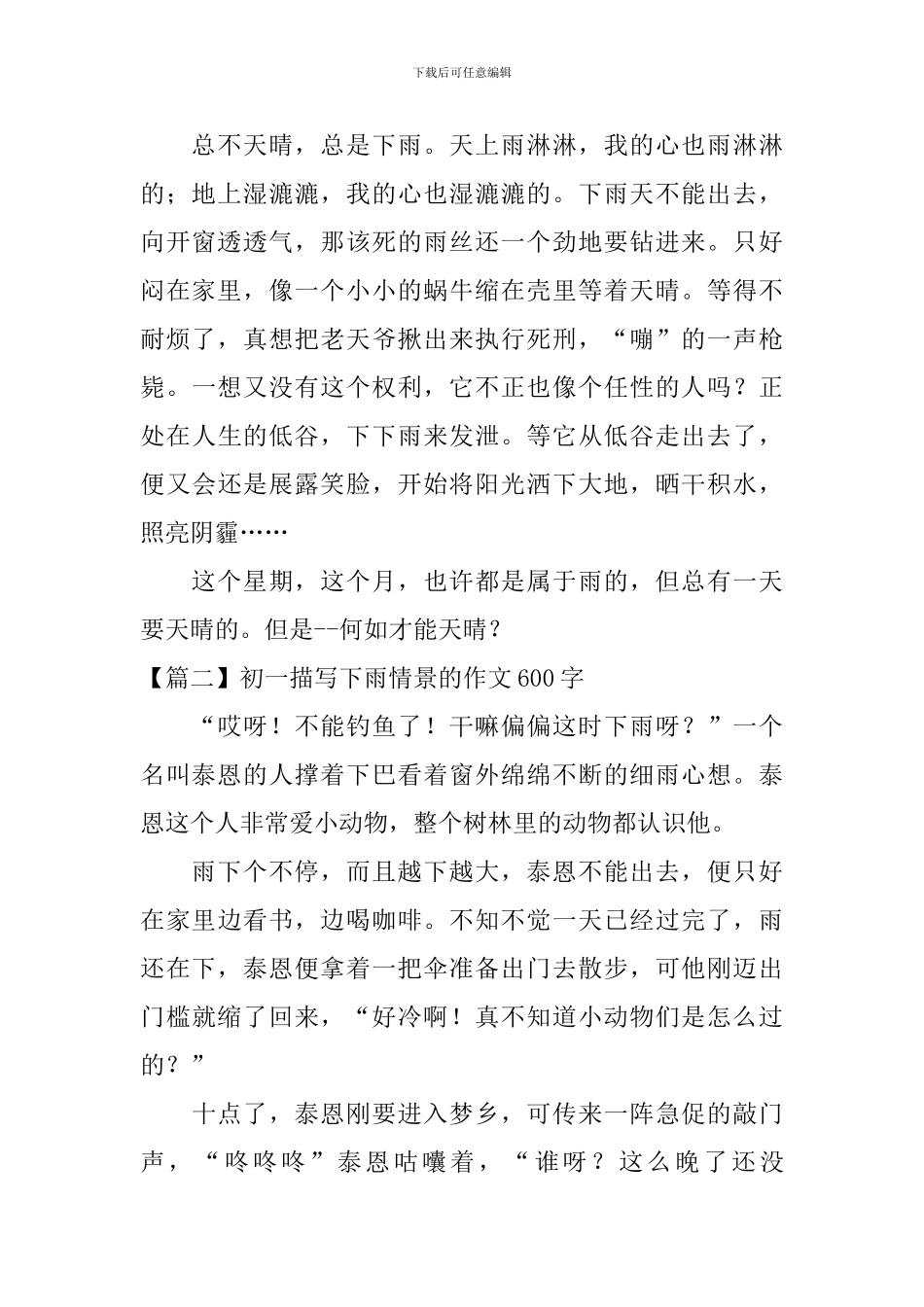 下载后可任意编辑

总不天晴，总是下雨。天上雨淋淋，我的心也雨淋淋的；地上湿漉漉，我的心也湿漉漉的。下雨天不能出去，向开窗透透气，那该死的雨丝还一个劲地要钻进来。只好闷在家里，像一个小小的蜗牛缩在壳里等着天晴。等得不耐烦了，真想把老天爷揪出来执行死刑，“嘣”的一声枪毙。一想又没有这个权利，它不正也像个任性的人吗？正处在人生的低谷，下下雨来发泄。等它从低谷走出去了，便又会还是展露笑脸，开始将阳光洒下大地，晒干积水，照亮阴霾……

这个星期，这个月，也许都是属于雨的，但总有一天要天晴的。但是--何如才能天晴？

【篇二】初一描写下雨情景的作文600字

“哎呀！不能钓鱼了！干嘛偏偏这时下雨呀？”一个名叫泰恩的人撑着下巴看着窗外绵绵不断的细雨心想。泰恩这个人非常爱小动物，整个树林里的动物都认识他。

雨下个不停，而且越下越大，泰恩不能出去，便只好在家里边看书，边喝咖啡。不知不觉一天已经过完了，雨还在下，泰恩便拿着一把伞准备出门去散步，可他刚迈出门槛就缩了回来，“好冷啊！真不知道小动物们是怎么过的？”

十点了，泰恩刚要进入梦乡，可传来一阵急促的敲门声，“咚咚咚”泰恩咕囔着，“谁呀？这么晚了还没